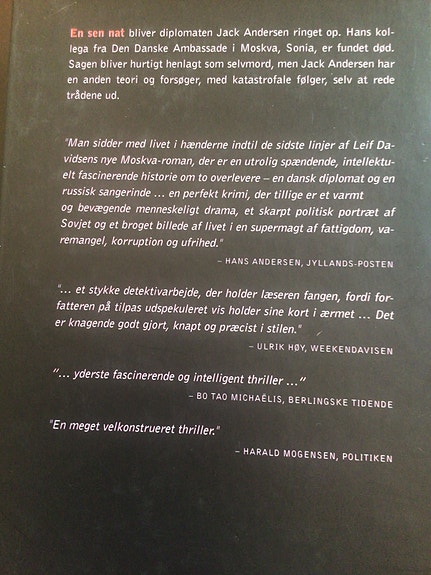 En sen nat bliver diplomaten Jack Andersen ringet op. Hans kollega fra Den Danske Ambassade i Moskva, Sonia, er fundet død. Sagen bliver hurtigt henlagt som selvmord, men Jack Andersen har en anden teori og forsøger, med katastrofale følger, selv at rede trådene ud.

"Man sidder med livet i hænderne indtil de sidste linjer af Leif Davidsens nye Moskva-roman, der er en utrolig spændende, intellektuelt fascinerende historie om to overlevere – en dansk diplomat og en russisk sangerinde ... en perfekt krimi, der tillige er et varmt og bevægende menneskeligt drama, et skarpt politisk portræt af Sovjet og et broget billede af livet i en supermagt af fattigdom, varemangel, korruption og ufrihed."

– HANS ANDERSEN, JYLLANDS-POSTEN

"... et stykke detektivarbejde, der holder læseren fangen, fordi forfatteren på tilpas udspekuleret vis holder sine kort i ærmet ... Det er knagende godt gjort, knapt og præcist i stilen."

– ULRIK HØY, WEEKENDAVISEN

"... yderste fascinerende og intelligent thriller ..."

– BO TAO MICHAËLIS, BERLINGSKE TIDENDE

"En meget velkonstrueret thriller."

– HARALD MOGENSEN, POLITIKEN